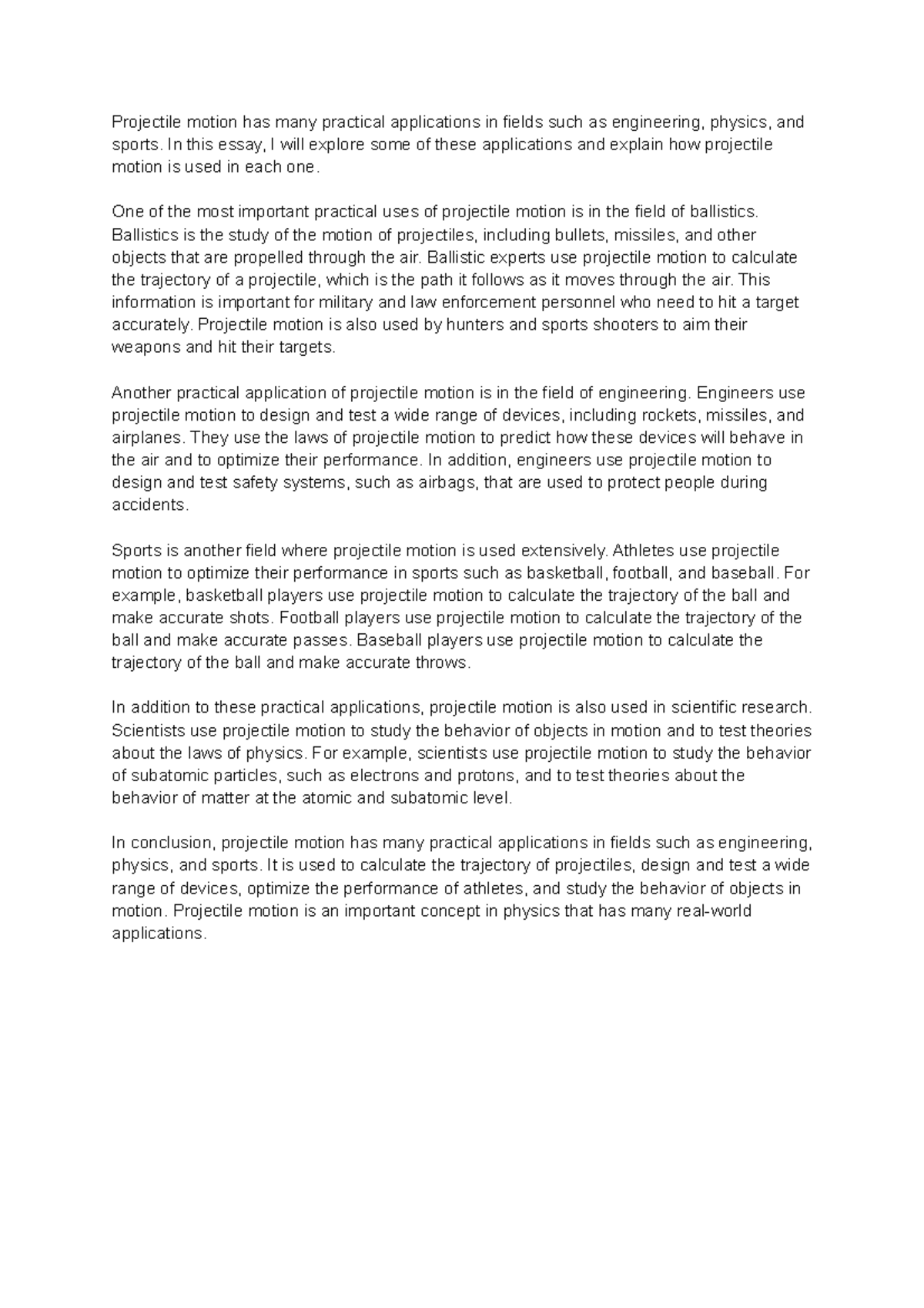 Projectile motion has many practical applications in fields such as engineering, physics, and sports. In this essay, I will explore some of these applications and explain how projectile motion is used in each one.

One of the most important practical uses of projectile motion is in the field of ballistics. Ballistics is the study of the motion of projectiles, including bullets, missiles, and other objects that are propelled through the air. Ballistic experts use projectile motion to calculate the trajectory of a projectile, which is the path it follows as it moves through the air. This information is important for military and law enforcement personnel who need to hit a target accurately. Projectile motion is also used by hunters and sports shooters to aim their weapons and hit their targets.

Another practical application of projectile motion is in the field of engineering. Engineers use projectile motion to design and test a wide range of devices, including rockets, missiles, and airplanes. They use the laws of projectile motion to predict how these devices will behave in the air and to optimize their performance. In addition, engineers use projectile motion to design and test safety systems, such as airbags, that are used to protect people during accidents.

Sports is another field where projectile motion is used extensively. Athletes use projectile motion to optimize their performance in sports such as basketball, football, and baseball. For example, basketball players use projectile motion to calculate the trajectory of the ball and make accurate shots. Football players use projectile motion to calculate the trajectory of the ball and make accurate passes. Baseball players use projectile motion to calculate the trajectory of the ball and make accurate throws.

In addition to these practical applications, projectile motion is also used in scientific research. Scientists use projectile motion to study the behavior of objects in motion and to test theories about the laws of physics. For example, scientists use projectile motion to study the behavior of subatomic particles, such as electrons and protons, and to test theories about the behavior of matter at the atomic and subatomic level.

In conclusion, projectile motion has many practical applications in fields such as engineering, physics, and sports. It is used to calculate the trajectory of projectiles, design and test a wide range of devices, optimize the performance of athletes, and study the behavior of objects in motion. Projectile motion is an important concept in physics that has many real-world applications.